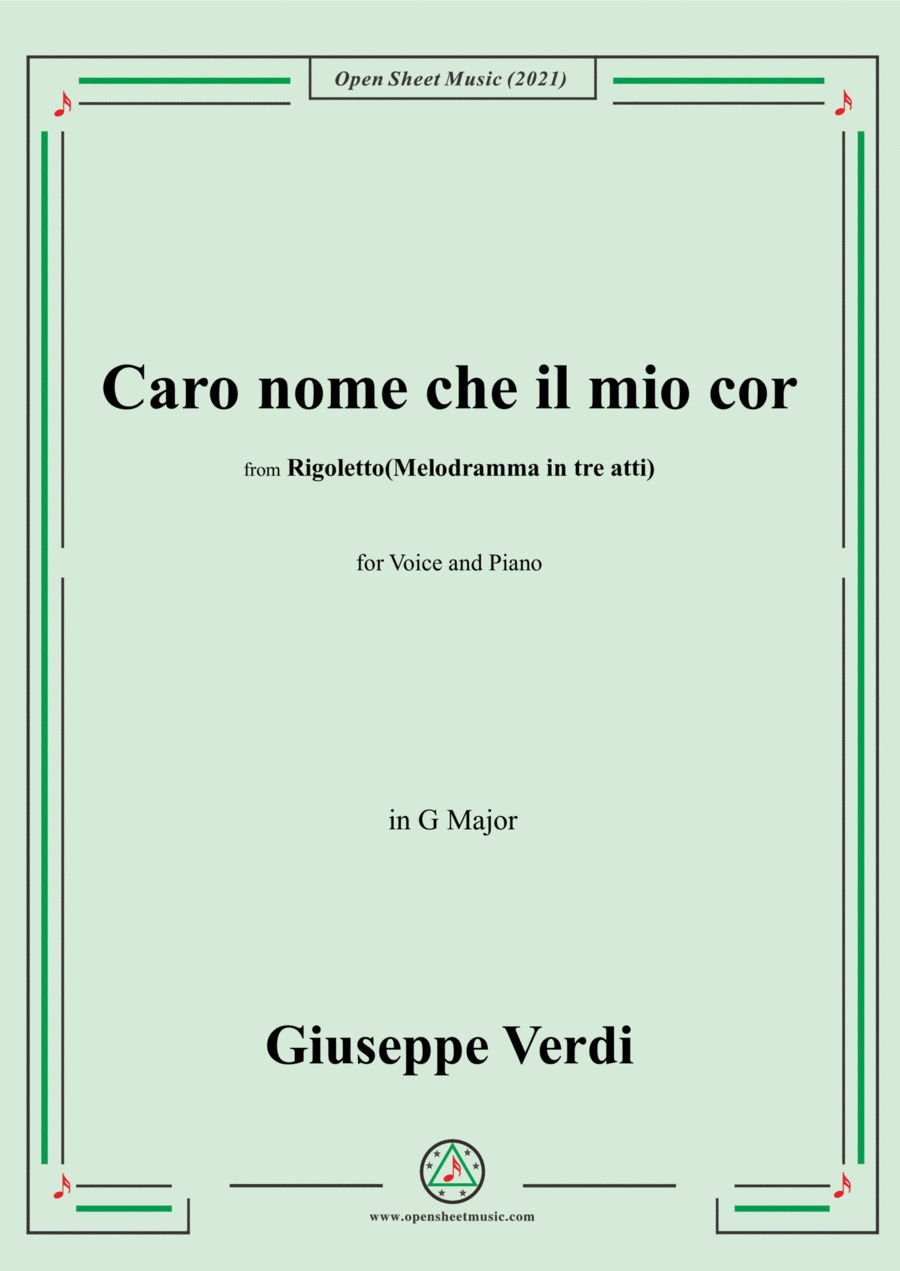 Open Sheet Music (2021)

Caro nome che il mio cor

from Rigoletto(Melodramma in tre atti)

for Voice and Piano

in G Major

Giuseppe Verdi

www.opensheetmusic.com